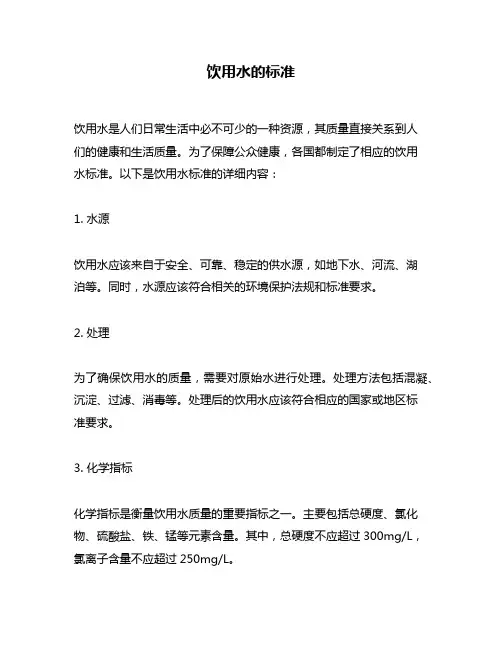 饮用水的标准

饮用水是人们日常生活中必不可少的一种资源，其质量直接关系到人们的健康和生活质量。为了保障公众健康，各国都制定了相应的饮用水标准。以下是饮用水标准的详细内容：

1. 水源

饮用水应该来自于安全、可靠、稳定的供水源，如地下水、河流、湖泊等。同时，水源应该符合相关的环境保护法规和标准要求。

2. 处理

为了确保饮用水的质量，需要对原始水进行处理。处理方法包括混凝、沉淀、过滤、消毒等。处理后的饮用水应该符合相应的国家或地区标准要求。

3. 化学指标

化学指标是衡量饮用水质量的重要指标之一。主要包括总硬度、氯化物、硫酸盐、铁、锰等元素含量。其中，总硬度不应超过 300mg/L，氯离子含量不应超过 250mg/L。